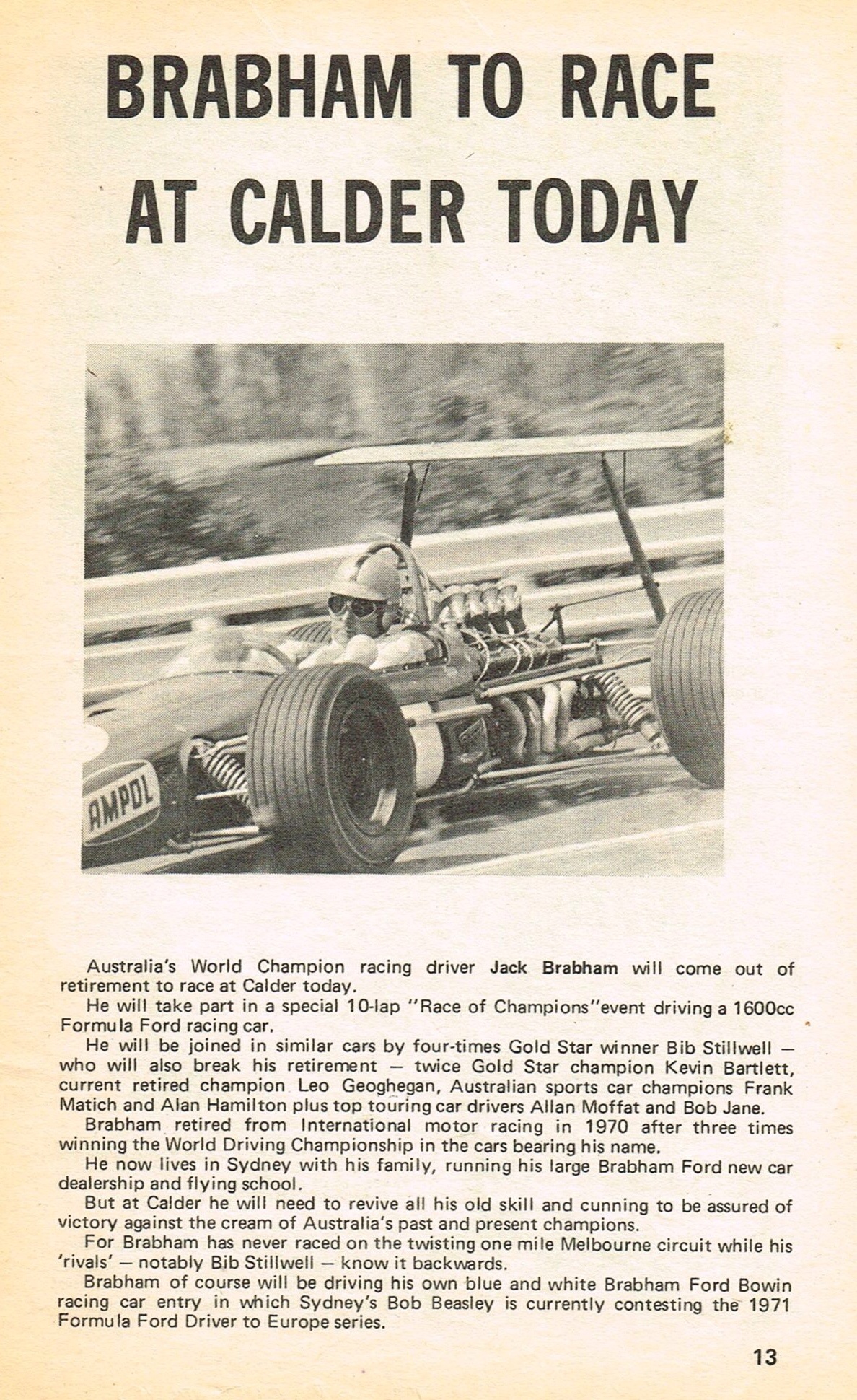 BRABHAM TO RACE AT CALDER TODAY

AMPOL

Australia's World Champion racing driver Jack Brabham will come out of retirement to race at Calder today.

He will take part in a special 10-lap "Race of Champions"event driving a 1600cc Formula Ford racing car.

He will be joined in similar cars by four-times Gold Star winner Bib Stillwell — who will also break his retirement — twice Gold Star champion Kevin Bartlett, current retired champion Leo Geoghegan, Australian sports car champions Frank Matich and Alan Hamilton plus top touring car drivers Allan Moffat and Bob Jane.

Brabham retired from International motor racing in 1970 after three times winning the World Driving Championship in the cars bearing his name.

He now lives in Sydney with his family, running his large Brabham Ford new car dealership and flying school.

But at Calder he will need to revive all his old skill and cunning to be assured of victory against the cream of Australia's past and present champions.

For Brabham has never raced on the twisting one mile Melbourne circuit while his 'rivals' — notably Bib Stillwell — know it backwards.

Brabham of course will be driving his own blue and white Brabham Ford Bowin racing car entry in which Sydney's Bob Beasley is currently contesting the 1971 Formula Ford Driver to Europe series.

13